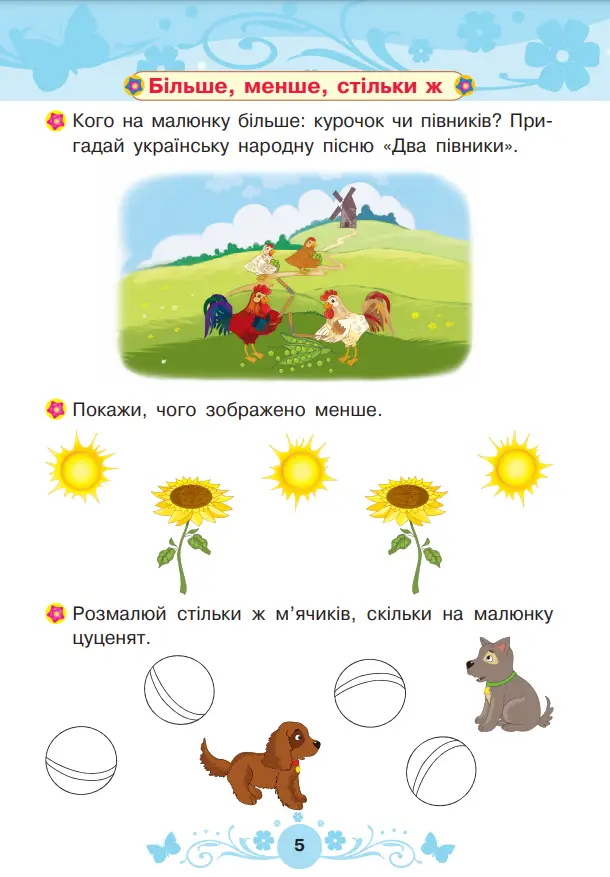 Більше, менше, стільки ж

Кого на малюнку більше: курочок чи півників? Пригадай українську народну пісню «Два півники».

Покажи, чого зображено менше.

Розмалюй стільки ж м’ячиків, скільки на малюнку цуценят.

5